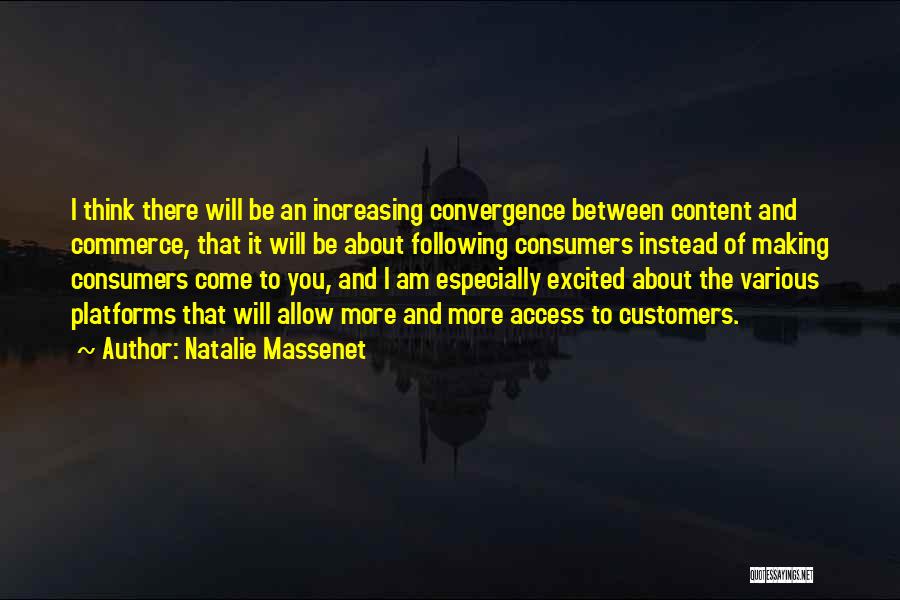 I think there will be an increasing convergence between content and commerce, that it will be about following consumers instead of making consumers come to you, and I am especially excited about the various platforms that will allow more and more access to customers.

~ Author: Natalie Massenet

QUOTESSAYINGS.NET